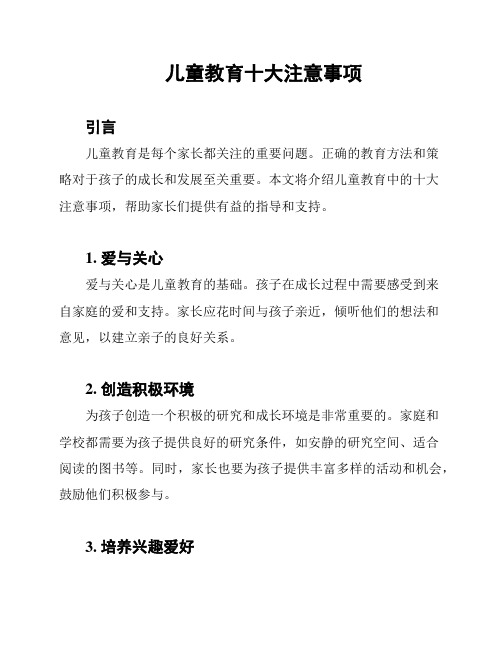 儿童教育十大注意事项

引言

儿童教育是每个家长都关注的重要问题。正确的教育方法和策略对于孩子的成长和发展至关重要。本文将介绍儿童教育中的十大注意事项，帮助家长们提供有益的指导和支持。

1. 爱与关心

爱与关心是儿童教育的基础。孩子在成长过程中需要感受到来自家庭的爱和支持。家长应花时间与孩子亲近，倾听他们的想法和意见，以建立亲子的良好关系。

2. 创造积极环境

为孩子创造一个积极的研究和成长环境是非常重要的。家庭和学校都需要为孩子提供良好的研究条件，如安静的研究空间、适合阅读的图书等。同时，家长也要为孩子提供丰富多样的活动和机会，鼓励他们积极参与。

3. 培养兴趣爱好